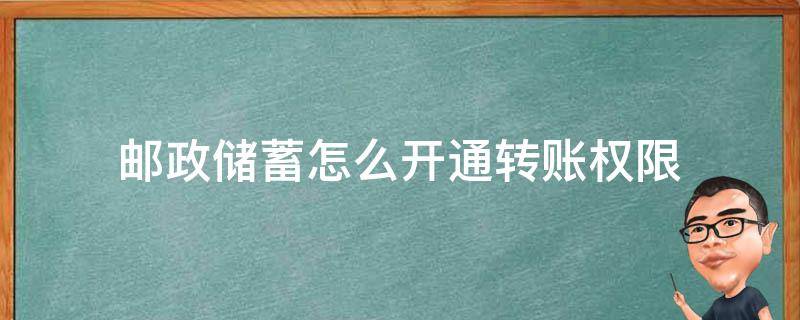 邮政储蓄怎么开通转账权限